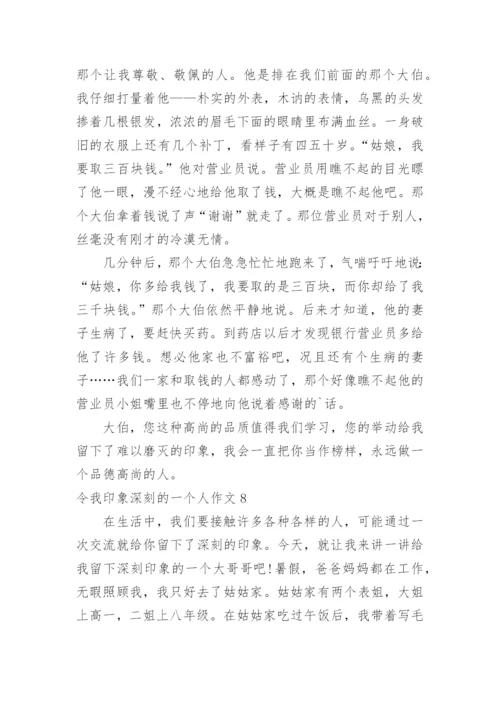 那个让我尊敬、敬佩的人。他是排在我们前面的那个大伯。我仔细打量着他——朴实的外表，木讷的表情，乌黑的头发掺着几根银发，浓浓的眉毛下面的眼睛里布满血丝。一身破旧的衣服上还有几个补丁，看样子有四五十岁。“姑娘，我要取三百块钱。”他对营业员说。营业员用瞧不起的目光瞟了他一眼，漫不经心地给他取了钱，大概是瞧不起他吧。那个大伯拿着钱说了声“谢谢”就走了。那位营业员对于别人，丝毫没有刚才的冷漠无情。

几分钟后，那个大伯急急忙忙地跑来了，气喘吁吁地说：“姑娘，你多给我钱了，我要取的是三百块，而你却给了我三千块钱。”那个大伯依然平静地说。后来才知道，他的妻子生病了，要赶快买药。到药店以后才发现银行营业员多给他了许多钱。想必他家也不富裕吧，况且还有个生病的妻子……我们一家和取钱的人都感动了，那个好像瞧不起他的营业员小姐嘴里也不停地向他说着感谢的`话。

大伯，您这种高尚的品质值得我们学习，您的举动给我留下了难以磨灭的印象，我会一直把你当作榜样，永远做一个品德高尚的人。

令我印象深刻的一个人作文 8

在生活中，我们要接触许多各种各样的人，可能通过一次交流就给你留下了深刻的印象。今天，就让我来讲一讲给我留下深刻印象的一个大哥哥吧！暑假，爸爸妈妈都在工作，无暇照顾我，我只好去了姑姑家。姑姑家有两个表姐，大姐上高一，二姐上八年级。在姑姑家吃过午饭后，我带着写毛